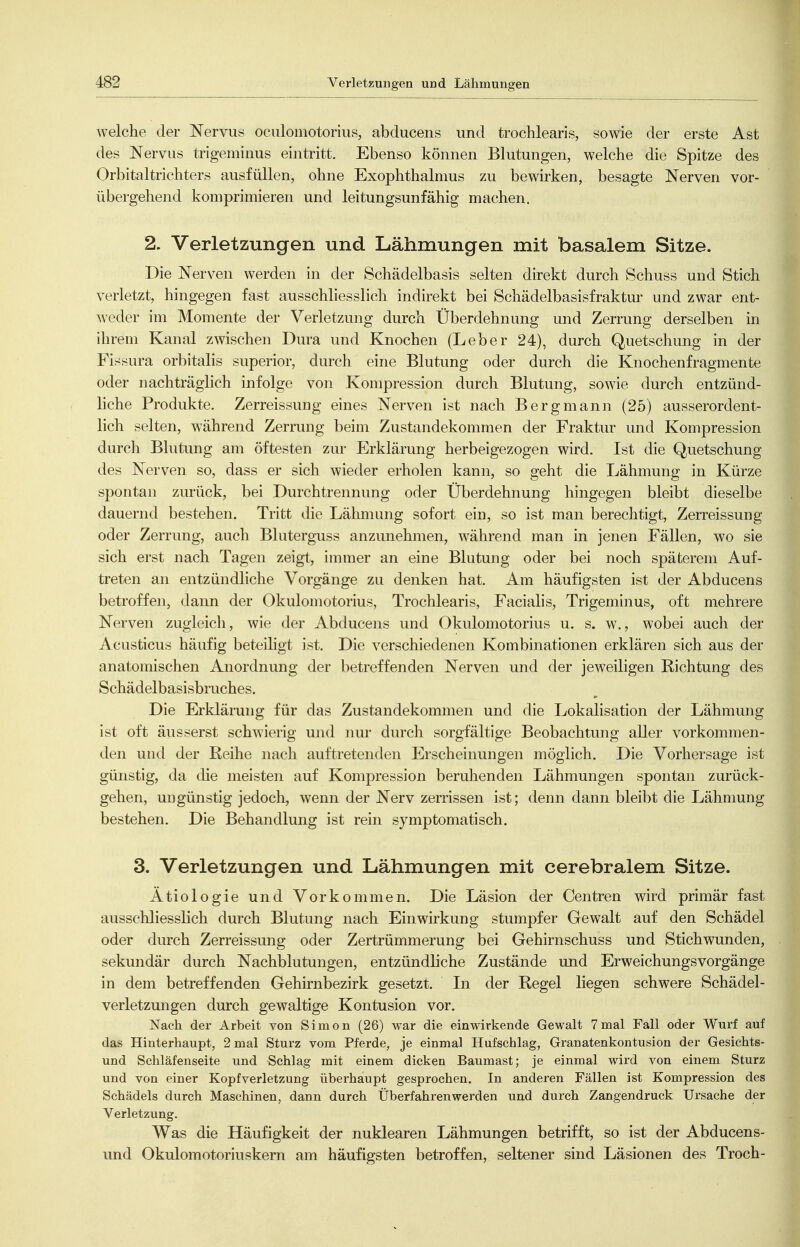 482 Verletzungen und Lähmungen

welche der Nervus oculomotorius, abducens und trochlearis, sowie der erste Ast des Nervus trigeminus eintritt. Ebenso können Blutungen, welche die Spitze des Orbitaltrichters ausfüllen, ohne Exophthalmus zu bewirken, besagte Nerven vorübergehend komprimieren und leitungsunfähig machen.

2. Verletzungen und Lähmungen mit basalem Sitze.

Die Nerven werden in der Schädelbasis selten direkt durch Schuss und Stich verletzt, hingegen fast ausschliesslich indirekt bei Schädelbasisfraktur und zwar entweder im Momente der Verletzung durch Überdehnung und Zerrung derselben in ihrem Kanal zwischen Dura und Knochen (Leber 24), durch Quetschung in der Fissura orbitalis superior, durch eine Blutung oder durch die Knochenfragmente oder nachträglich infolge von Kompression durch Blutung, sowie durch entzündliche Produkte. Zerreissung eines Nerven ist nach Bergmann (25) ausserordentlich selten, während Zerrung beim Zustandekommen der Fraktur und Kompression durch Blutung am öftesten zur Erklärung herbeigezogen wird. Ist die Quetschung des Nerven so, dass er sich wieder erholen kann, so geht die Lähmung in Kürze spontan zurück, bei Durchtrennung oder Überdehnung hingegen bleibt dieselbe dauernd bestehen. Tritt die Lähmung sofort ein, so ist man berechtigt, Zerreissung oder Zerrung, auch Bluterguss anzunehmen, während man in jenen Fällen, wo sie sich erst nach Tagen zeigt, immer an eine Blutung oder bei noch späterem Auftreten an entzündliche Vorgänge zu denken hat. Am häufigsten ist der Abducens betroffen, dann der Okulomotorius, Trochlearis, Facialis, Trigeminus, oft mehrere Nerven zugleich, wie der Abducens und Okulomotorius u. s. w., wobei auch der Acusticus häufig beteiligt ist. Die verschiedenen Kombinationen erklären sich aus der anatomischen Anordnung der betreffenden Nerven und der jeweiligen Richtung des Schädelbasisbruches.

Die Erklärung für das Zustandekommen und die Lokalisation der Lähmung ist oft äusserst schwierig und nur durch sorgfältige Beobachtung aller vorkommenden und der Reihe nach auftretenden Erscheinungen möglich. Die Vorhersage ist günstig, da die meisten auf Kompression beruhenden Lähmungen spontan zurückgehen, ungünstig jedoch, wenn der Nerv zerrissen ist; denn dann bleibt die Lähmung bestehen. Die Behandlung ist rein symptomatisch.

3. Verletzungen und Lähmungen mit cerebralem Sitze.

Ätiologie und Vorkommen. Die Läsion der Centren wird primär fast ausschliesslich durch Blutung nach Einwirkung stumpfer Gewalt auf den Schädel oder durch Zerreissung oder Zertrümmerung bei Gehirnschuss und Stichwunden, sekundär durch Nachblutungen, entzündliche Zustände und Erweichungsvorgänge in dem betreffenden Gehirnbezirk gesetzt. In der Regel liegen schwere Schädelverletzungen durch gewaltige Kontusion vor.

Nach der Arbeit von Simon (26) war die einwirkende Gewalt 7 mal Fall oder Wurf auf das Hinterhaupt, 2 mal Sturz vom Pferde, je einmal Hufschlag, Granatenkontusion der Gesichts- und Schläfenseite und Schlag mit einem dicken Baumast; je einmal wird von einem Sturz und von einer Kopfverletzung überhaupt gesprochen. In anderen Fällen ist Kompression des Schädels durch Maschinen, dann durch Überfahrenwerden und durch Zangendruck Ursache der Verletzung.

Was die Häufigkeit der nuklearen Lähmungen betrifft, so ist der Abducens- und Okulomotoriuskern am häufigsten betroffen, seltener sind Läsionen des Troch-